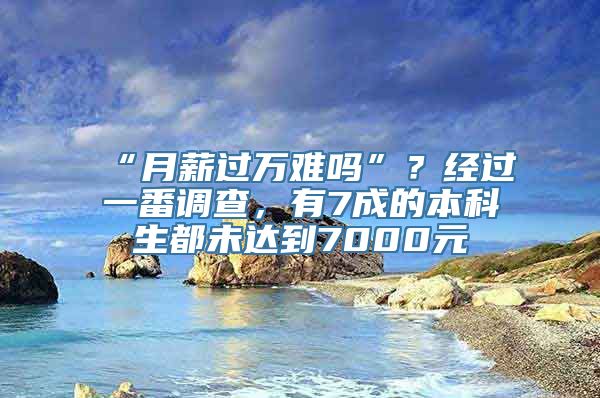 “月薪过万难吗”？经过一番调查，有7成的本科生都未达到7000元